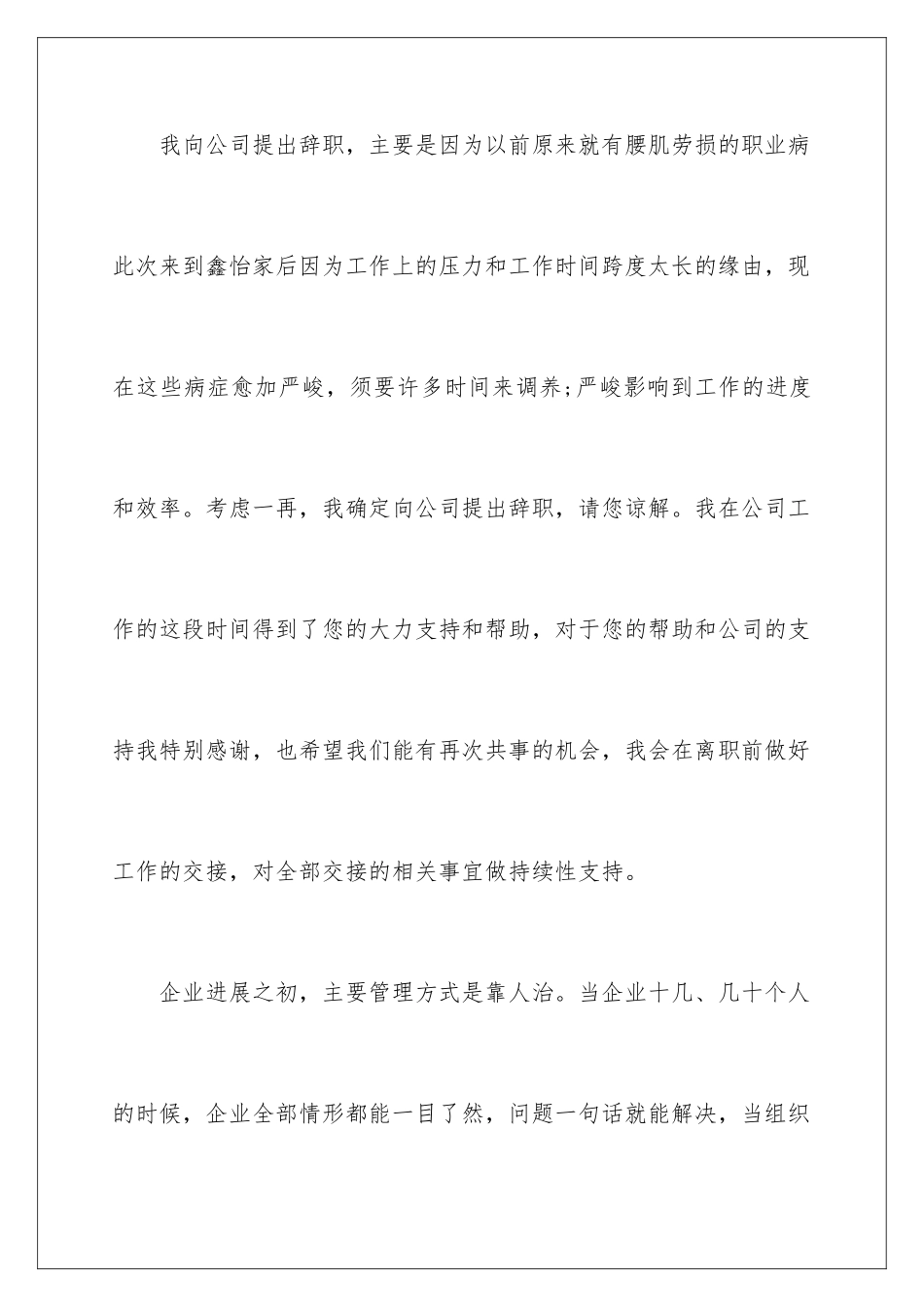 我向公司提出辞职，主要是因为以前原来就有腰肌劳损的职业病此次来到鑫怡家后因为工作上的压力和工作时间跨度太长的缘由，现在这些病症愈加严峻，须要许多时间来调养;严峻影响到工作的进度和效率。考虑一再，我确定向公司提出辞职，请您谅解。我在公司工作的这段时间得到了您的大力支持和帮助，对于您的帮助和公司的支持我特别感谢，也希望我们能有再次共事的机会，我会在离职前做好工作的交接，对全部交接的相关事宜做持续性支持。

企业进展之初，主要管理方式是靠人治。当企业十几、几十个人的时候，企业全部情形都能一目了然，问题一句话就能解决，当组织